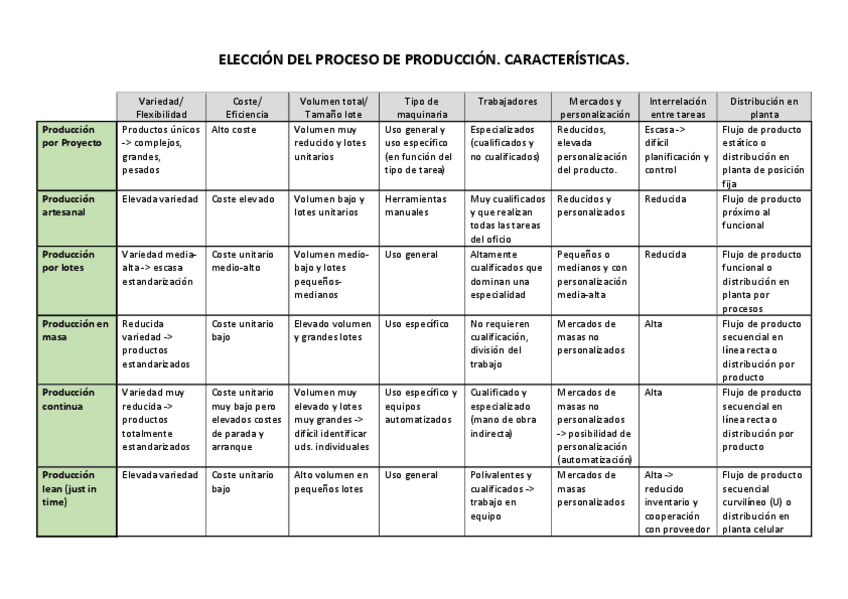 ELECCIÓN DEL PROCESO DE PRODUCCIÓN. CARACTERÍSTICAS.

| | Variedad/ Flexibilidad | Coste/ Eficiencia | Volumen total/ Tamaño lote | Tipo de maquinaria | Trabajadores | Mercados y personalización | Interrelación entre tareas | Distribución en planta |
|---|---|---|---|---|---|---|---|---|
| Producción por Proyecto | Productos únicos -> complejos, grandes, pesados | Alto coste | Volumen muy reducido y lotes unitarios | Uso general y uso específico (en función del tipo de tarea) | Especializados (cualificados y no cualificados) | Reducidos, elevada personalización del producto. | Escasa -> difícil planificación y control | Flujo de producto estático o distribución en planta de posición fija |
| Producción artesanal | Elevada variedad | Coste elevado | Volumen bajo y lotes unitarios | Herramientas manuales | Muy cualificados y que realizan todas las tareas del oficio | Reducidos y personalizados | Reducida | Flujo de producto próximo al funcional |
| Producción por lotes | Variedad media-alta -> escasa estandarización | Coste unitario medio-alto | Volumen medio-bajo y lotes pequeños-medianos | Uso general | Altamente cualificados que dominan una especialidad | Pequeños o medianos y con personalización media-alta | Reducida | Flujo de producto funcional o distribución en planta por procesos |
| Producción en masa | Reducida variedad -> productos estandarizados | Coste unitario bajo | Elevado volumen y grandes lotes | Uso específico | No requieren cualificación, división del trabajo | Mercados de masas no personalizados | Alta | Flujo de producto secuencial en línea recta o distribución por producto |
| Producción continua | Variedad muy reducida -> productos totalmente estandarizados | Coste unitario muy bajo pero elevados costes de parada y arranque | Volumen muy elevado y lotes muy grandes -> difícil identificar uds. individuales | Uso específico y equipos automatizados | Cualificado y especializado (mano de obra indirecta) | Mercados de masas no personalizados -> posibilidad de personalización (automatización) | Alta | Flujo de producto secuencial en línea recta o distribución por producto |
| Producción lean (just in time) | Elevada variedad | Coste unitario bajo | Alto volumen en pequeños lotes | Uso general | Polivalentes y cualificados -> trabajo en equipo | Mercados de masas personalizados | Alta -> reducido inventario y cooperación con proveedor | Flujo de producto secuencial curvilíneo (U) o distribución en planta celular |